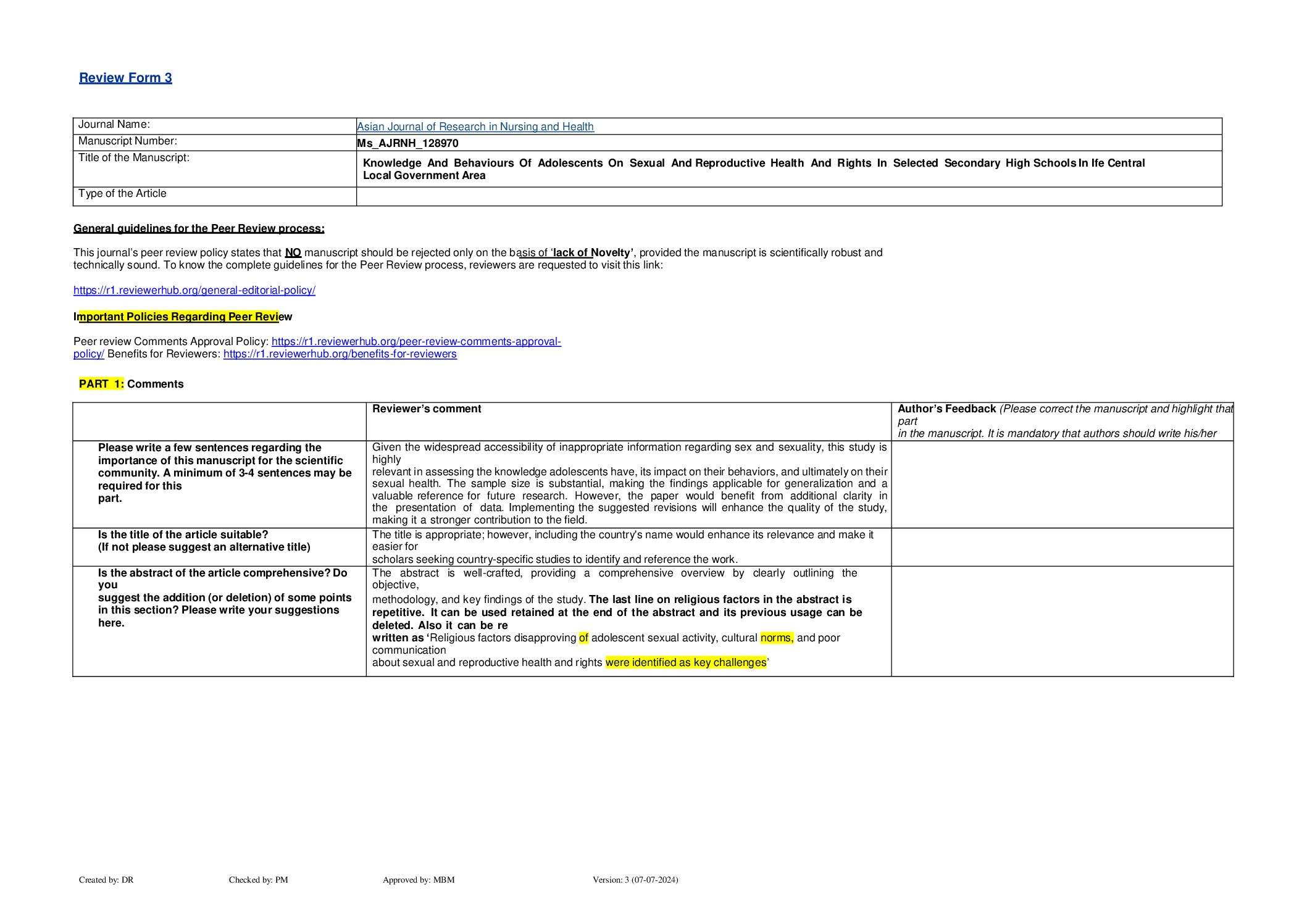 Review Form 3

| Journal Name: | Asian Journal of Research in Nursing and Health |
|---|---|
| Manuscript Number: | Ms_AJRNH_128970 |
| Title of the Manuscript: | Knowledge And Behaviours Of Adolescents On Sexual And Reproductive Health And Rights In Selected Secondary High Schools In Ife Central Local Government Area |
| Type of the Article | |

General guidelines for the Peer Review process:

This journal's peer review policy states that NO manuscript should be rejected only on the basis of 'lack of Novelty', provided the manuscript is scientifically robust and technically sound. To know the complete guidelines for the Peer Review process, reviewers are requested to visit this link:

https://r1.reviewerhub.org/general-editorial-policy/

Important Policies Regarding Peer Review

Peer review Comments Approval Policy: https://r1.reviewerhub.org/peer-review-comments-approval-policy/ Benefits for Reviewers: https://r1.reviewerhub.org/benefits-for-reviewers

PART 1: Comments

| | Reviewer's comment | Author's Feedback (Please correct the manuscript and highlight that part in the manuscript. It is mandatory that authors should write his/her |
|---|---|---|
| Please write a few sentences regarding the importance of this manuscript for the scientific community. A minimum of 3-4 sentences may be required for this part. | Given the widespread accessibility of inappropriate information regarding sex and sexuality, this study is highly relevant in assessing the knowledge adolescents have, its impact on their behaviors, and ultimately on their sexual health. The sample size is substantial, making the findings applicable for generalization and a valuable reference for future research. However, the paper would benefit from additional clarity in the presentation of data. Implementing the suggested revisions will enhance the quality of the study, making it a stronger contribution to the field. | |
| Is the title of the article suitable? (If not please suggest an alternative title) | The title is appropriate; however, including the country's name would enhance its relevance and make it easier for scholars seeking country-specific studies to identify and reference the work. | |
| Is the abstract of the article comprehensive? Do you suggest the addition (or deletion) of some points in this section? Please write your suggestions here. | The abstract is well-crafted, providing a comprehensive overview by clearly outlining the objective, methodology, and key findings of the study. The last line on religious factors in the abstract is repetitive. It can be used retained at the end of the abstract and its previous usage can be deleted. Also it can be re written as 'Religious factors disapproving of adolescent sexual activity, cultural norms, and poor communication about sexual and reproductive health and rights were identified as key challenges' | |

Created by: DR Checked by: PM Approved by: MBM Version: 3 (07-07-2024)